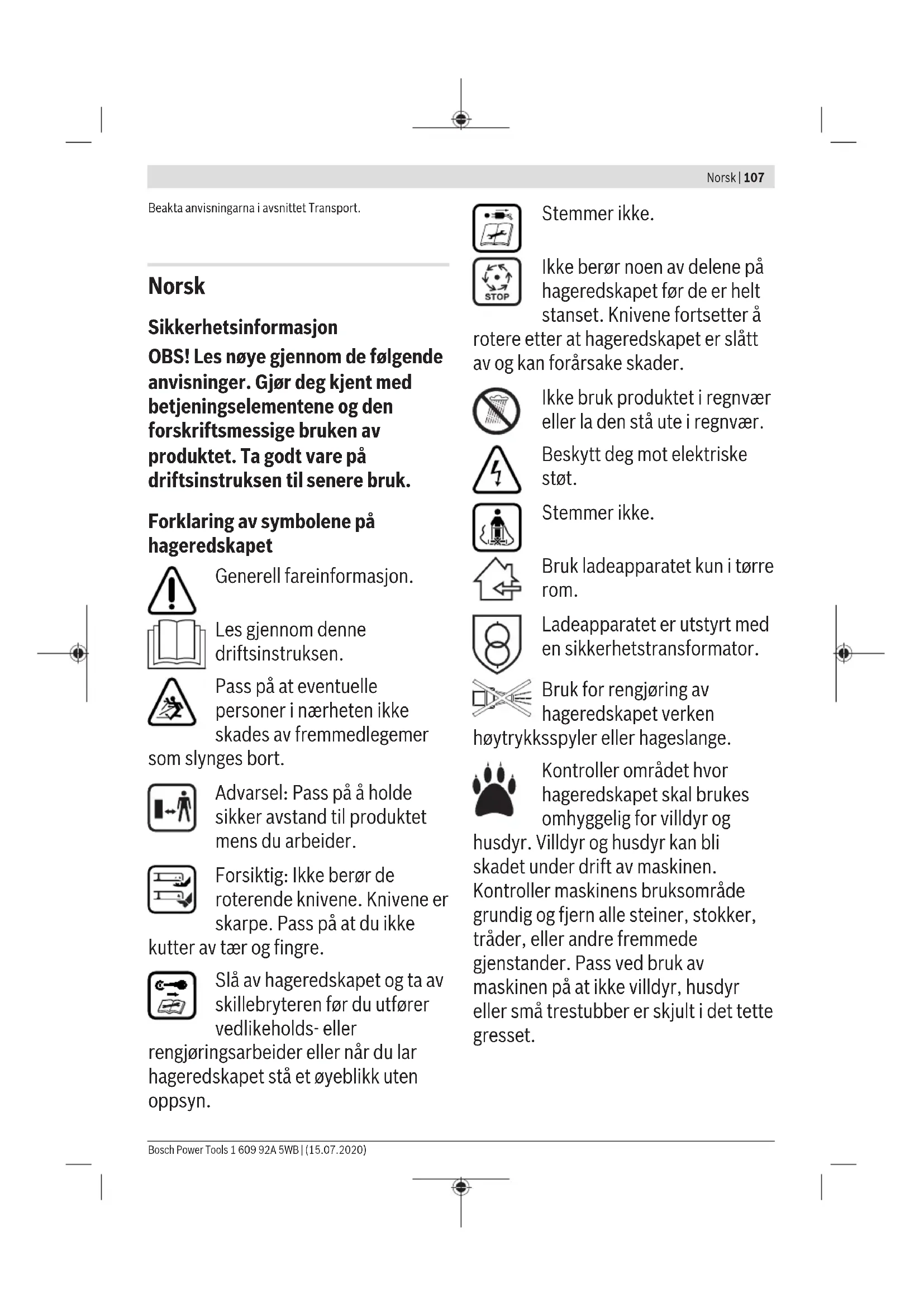 Norsk | 107

Beakta anvisningarna i avsnittet Transport.

Norsk

Sikkerhetsinformasjon

OBS! Les nøye gjennom de følgende anvisninger. Gjør deg kjent med betjeningselementene og den forskriftsmessige bruken av produktet. Ta godt vare på driftsinstruksen til senere bruk.

Forklaring av symbolene på hageredskapet

Generell fareinformasjon.

Les gjennom denne driftsinstruksen.

Pass på at eventuelle personer i nærheten ikke skades av fremmedlegemer som slynges bort.

Advarsel: Pass på å holde sikker avstand til produktet mens du arbeider.

Forsiktig: Ikke berør de roterende knivene. Knivene er skarpe. Pass på at du ikke kutter av tær og fingre.

Slå av hageredskapet og ta av skillebryteren før du utfører vedlikeholds- eller rengjøringsarbeider eller når du lar hageredskapet stå et øyeblikk uten oppsyn.

Stemmer ikke.

STOP

Ikke berør noen av delene på hageredskapet før de er helt stanset. Knivene fortsetter å rotere etter at hageredskapet er slått av og kan forårsake skader.

Ikke bruk produktet i regnvær eller la den stå ute i regnvær.

Beskytt deg mot elektriske støt.

Stemmer ikke.

Bruk ladeapparatet kun i tørre rom.

Ladeapparatet er utstyrt med en sikkerhetstransformator.

Bruk for rengjøring av hageredskapet verken høytrykksspyler eller hageslange.

Kontroller området hvor hageredskapet skal brukes omhyggelig for villdyr og husdyr. Villdyr og husdyr kan bli skadet under drift av maskinen. Kontroller maskinens bruksområde grundig og fjern alle steiner, stokker, tråder, eller andre fremmede gjenstander. Pass ved bruk av maskinen på at ikke villdyr, husdyr eller små trestubber er skjult i det tette gresset.

Bosch Power Tools 1 609 92A 5WB | (15.07.2020)